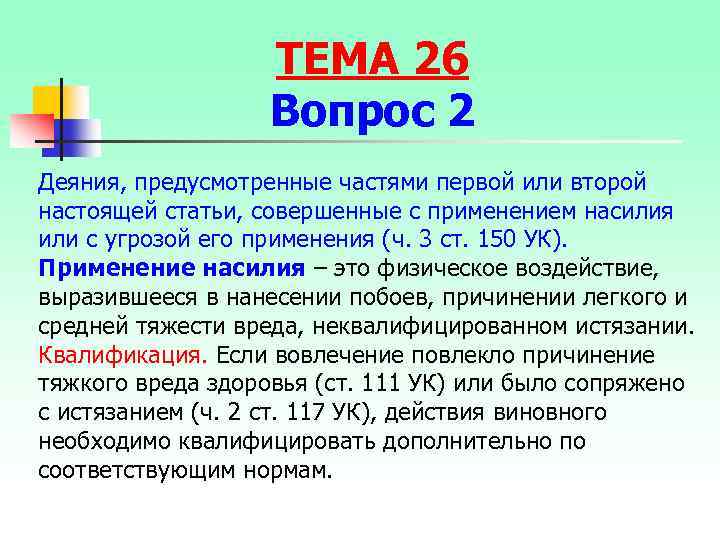 ТЕМА 26
Вопрос 2

Деяния, предусмотренные частями первой или второй настоящей статьи, совершенные с применением насилия или с угрозой его применения (ч. 3 ст. 150 УК).
Применение насилия – это физическое воздействие, выразившееся в нанесении побоев, причинении легкого и средней тяжести вреда, неквалифицированном истязании.
Квалификация. Если вовлечение повлекло причинение тяжкого вреда здоровья (ст. 111 УК) или было сопряжено с истязанием (ч. 2 ст. 117 УК), действия виновного необходимо квалифицировать дополнительно по соответствующим нормам.